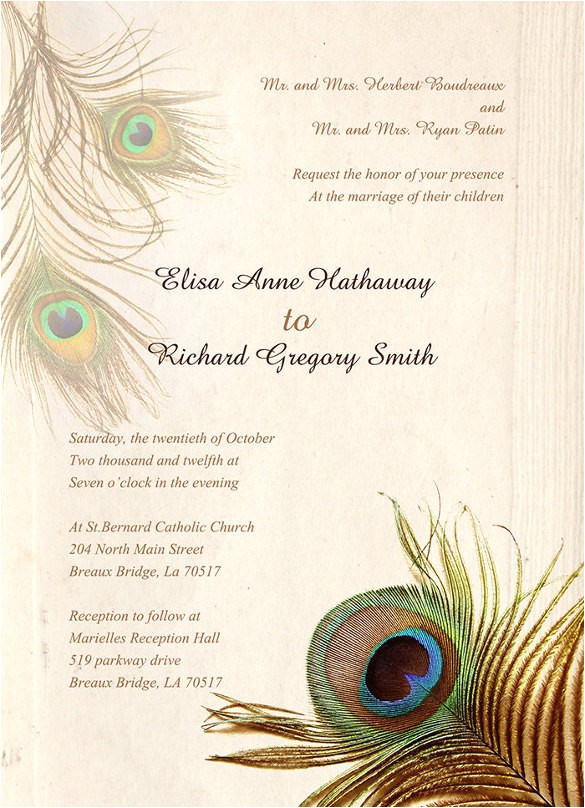 Mr. and Mrs. Herbert Boudreaux
and
Mr. and Mrs. Ryan Patin

Request the honor of your presence
At the marriage of their children

Elisa Anne Hathaway
to
Richard Gregory Smith

Saturday, the twentieth of October
Two thousand and twelfth at
Seven o'clock in the evening

At St.Bernard Catholic Church
204 North Main Street
Breaux Bridge, La 70517

Reception to follow at
Marielles Reception Hall
519 parkway drive
Breaux Bridge, LA 70517